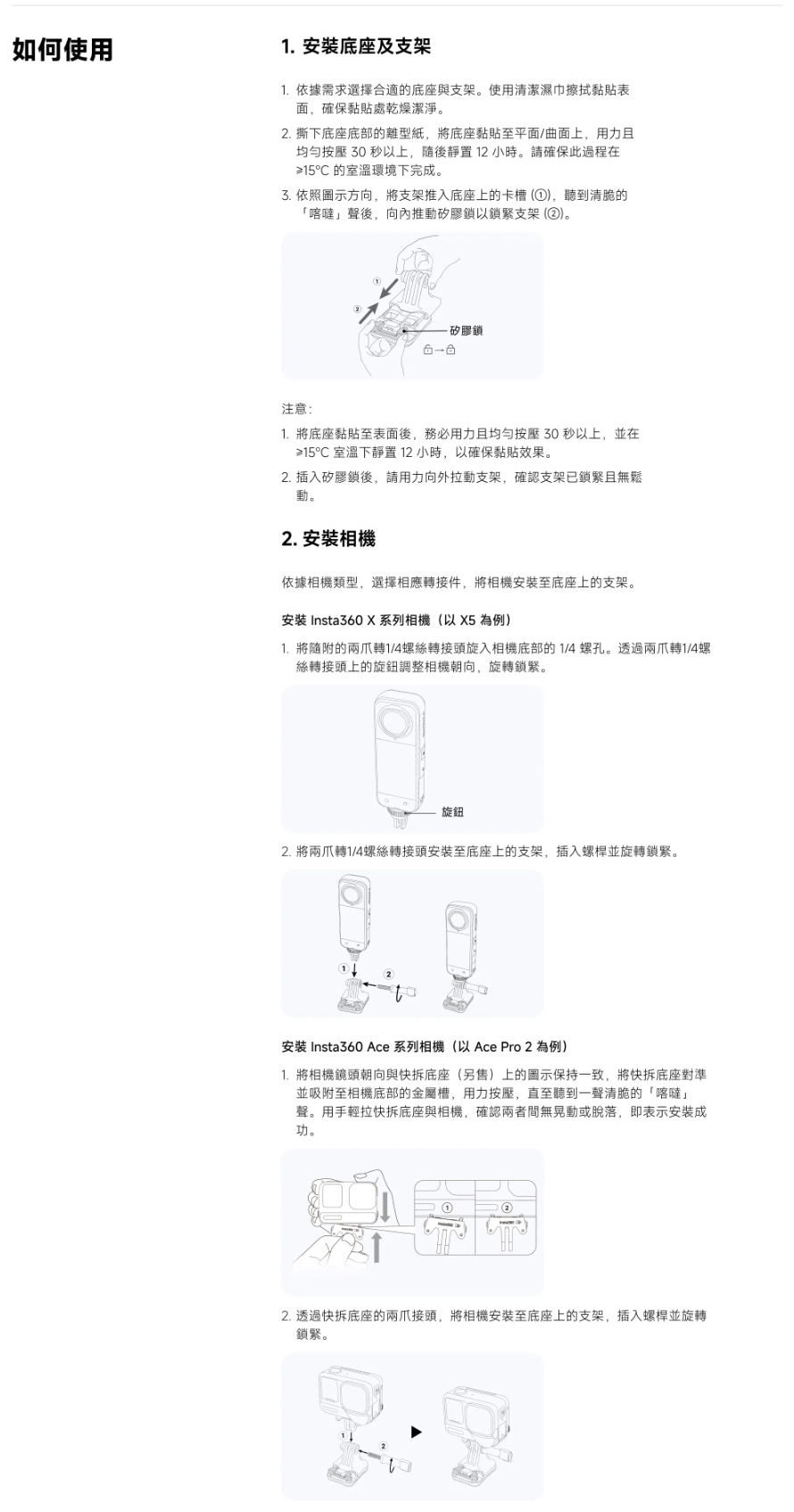 如何使用

1. 安裝底座及支架

1. 依據需求選擇合適的底座與支架。使用清潔濕巾擦拭黏貼表面，確保黏貼處乾燥潔淨。

2. 撕下底座底部的離型紙，將底座黏貼至平面/曲面上，用力且均勻按壓 30 秒以上，隨後靜置 12 小時。請確保此過程在 ≥15°C 的室溫環境下完成。

3. 依照圖示方向，將支架推入底座上的卡槽 (①)，聽到清脆的「喀噠」聲後，向內推動矽膠鎖以鎖緊支架 (②)。

①
②
矽膠鎖

注意：

1. 將底座黏貼至表面後，務必用力且均勻按壓 30 秒以上，並在 ≥15°C 室溫下靜置 12 小時，以確保黏貼效果。

2. 插入矽膠鎖後，請用力向外拉動支架，確認支架已鎖緊且無鬆動。

2. 安裝相機

依據相機類型，選擇相應轉接件，將相機安裝至底座上的支架。

安裝 Insta360 X 系列相機（以 X5 為例）

1. 將隨附的兩爪轉1/4螺絲轉接頭旋入相機底部的 1/4 螺孔。透過兩爪轉1/4螺絲轉接頭上的旋鈕調整相機朝向，旋轉鎖緊。

旋鈕

2. 將兩爪轉1/4螺絲轉接頭安裝至底座上的支架，插入螺桿並旋轉鎖緊。

①
②

安裝 Insta360 Ace 系列相機（以 Ace Pro 2 為例）

1. 將相機鏡頭朝向與快拆底座（另售）上的圖示保持一致，將快拆底座對準並吸附至相機底部的金屬槽，用力按壓，直至聽到一聲清脆的「喀噠」聲。用手輕拉快拆底座與相機，確認兩者間無晃動或脫落，即表示安裝成功。

①
②

2. 透過快拆底座的兩爪接頭，將相機安裝至底座上的支架，插入螺桿並旋轉鎖緊。

①
②